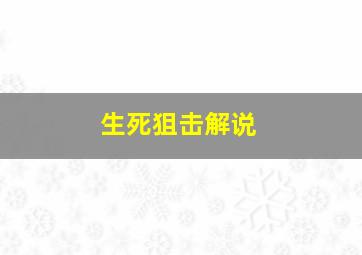 生死狙击解说